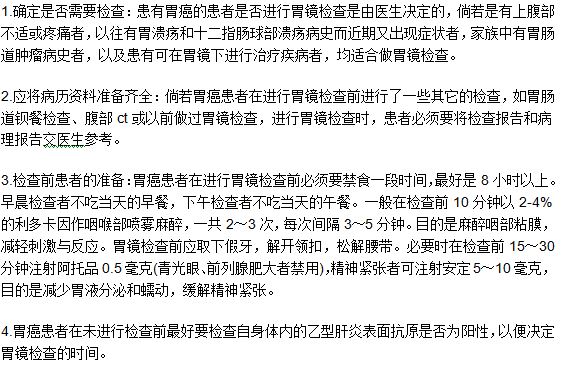 1.确定是否需要检查：患有胃癌的患者是否进行胃镜检查是由医生决定的，倘若是有上腹部不适或疼痛者，以往有胃溃疡和十二指肠球部溃疡病史而近期又出现症状者，家族中有胃肠道肿瘤病史者，以及患有可在胃镜下进行治疗疾病者，均适合做胃镜检查。

2.应将病历资料准备齐全：倘若胃癌患者在进行胃镜检查前进行了一些其它的检查，如胃肠道钡餐检查、腹部 ct 或以前做过胃镜检查，进行胃镜检查时，患者必须要将检查报告和病理报告交医生参考。

3.检查前患者的准备：胃癌患者在进行胃镜检查前必须要禁食一段时间，最好是 8 小时以上。早晨检查者不吃当天的早餐，下午检查者不吃当天的午餐。一般在检查前 10 分钟以 2-4%的利多卡因作咽喉部喷雾麻醉，一共 2～3 次，每次间隔 3～5 分钟。目的是麻醉咽部粘膜，减轻刺激与反应。胃镜检查前应取下假牙，解开领扣，松解腰带。必要时在检查前 15～30 分钟注射阿托品 0.5 毫克(青光眼、前列腺肥大者禁用)，精神紧张者可注射安定 5～10 毫克，目的是减少胃液分泌和蠕动，缓解精神紧张。

4.胃癌患者在未进行检查前最好要检查自身体内的乙型肝炎表面抗原是否为阳性，以便决定胃镜检查的时间。